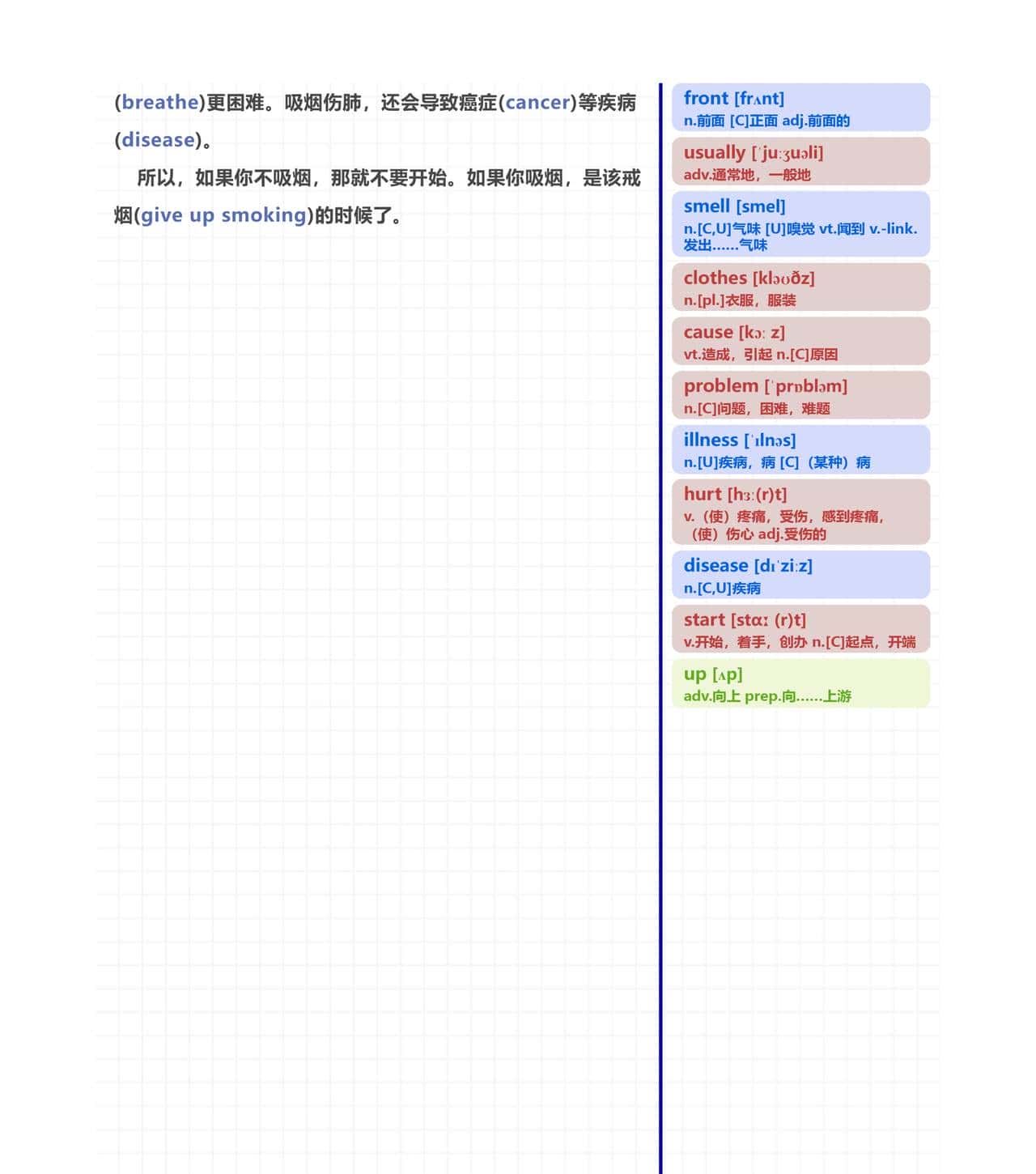 (breathe)更困难。吸烟伤肺，还会导致癌症(cancer)等疾病(disease)。

所以，如果你不吸烟，那就不要开始。如果你吸烟，是该戒烟(give up smoking)的时候了。

front [frʌnt]
n.前面 [C]正面 adj.前面的

usually [ˈjuːʒuəli]
adv.通常地，一般地

smell [smel]
n.[C,U]气味 [U]嗅觉 vt.闻到 v.-link.发出……气味

clothes [kləʊðz]
n.[pl.]衣服，服装

cause [kɔː z]
vt.造成，引起 n.[C]原因

problem [ˈprɒbləm]
n.[C]问题，困难，难题

illness [ˈɪlnəs]
n.[U]疾病，病 [C]（某种）病

hurt [hɜː(r)t]
v.（使）疼痛，受伤，感到疼痛，（使）伤心 adj.受伤的

disease [dɪˈziːz]
n.[C,U]疾病

start [stɑː (r)t]
v.开始，着手，创办 n.[C]起点，开端

up [ʌp]
adv.向上 prep.向……上游